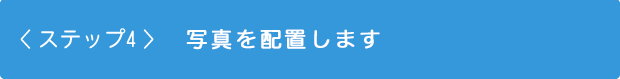 〈ステップ4〉　写真を配置します